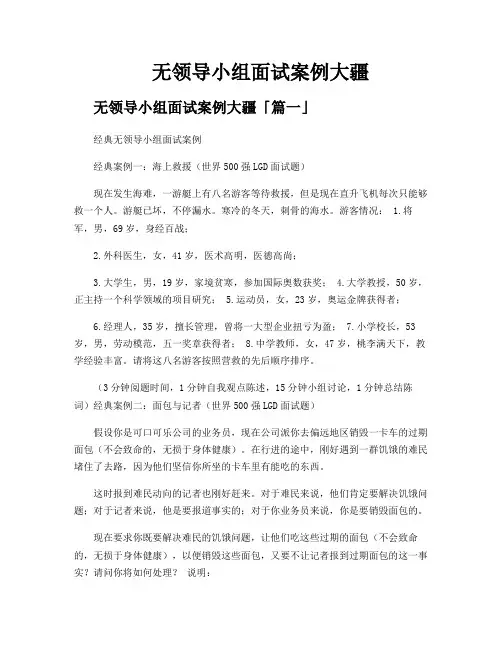 无领导小组面试案例大疆

无领导小组面试案例大疆「篇一」

经典无领导小组面试案例

经典案例一：海上救援（世界500强LGD面试题）

现在发生海难，一游艇上有八名游客等待救援，但是现在直升飞机每次只能够救一个人。游艇已坏，不停漏水。寒冷的冬天，刺骨的海水。游客情况： 1.将军，男，69岁，身经百战；

2.外科医生，女，41岁，医术高明，医德高尚；

3.大学生，男，19岁，家境贫寒，参加国际奥数获奖； 4.大学教授，50岁，正主持一个科学领域的项目研究； 5.运动员，女，23岁，奥运金牌获得者；

6.经理人，35岁，擅长管理，曾将一大型企业扭亏为盈； 7.小学校长，53岁，男，劳动模范，五一奖章获得者； 8.中学教师，女，47岁，桃李满天下，教学经验丰富。请将这八名游客按照营救的先后顺序排序。

（3分钟阅题时间，1分钟自我观点陈述，15分钟小组讨论，1分钟总结陈词）经典案例二：面包与记者（世界500强LGD面试题）

假设你是可口可乐公司的业务员，现在公司派你去偏远地区销毁一卡车的过期面包（不会致命的，无损于身体健康）。在行进的途中，刚好遇到一群饥饿的难民堵住了去路，因为他们坚信你所坐的卡车里有能吃的东西。

这时报到难民动向的记者也刚好赶来。对于难民来说，他们肯定要解决饥饿问题；对于记者来说，他是要报道事实的；对于你业务员来说，你是要销毁面包的。

现在要求你既要解决难民的饥饿问题，让他们吃这些过期的面包（不会致命的，无损于身体健康），以便销毁这些面包，又要不让记者报到过期面包的这一事实？请问你将如何处理？ 说明：